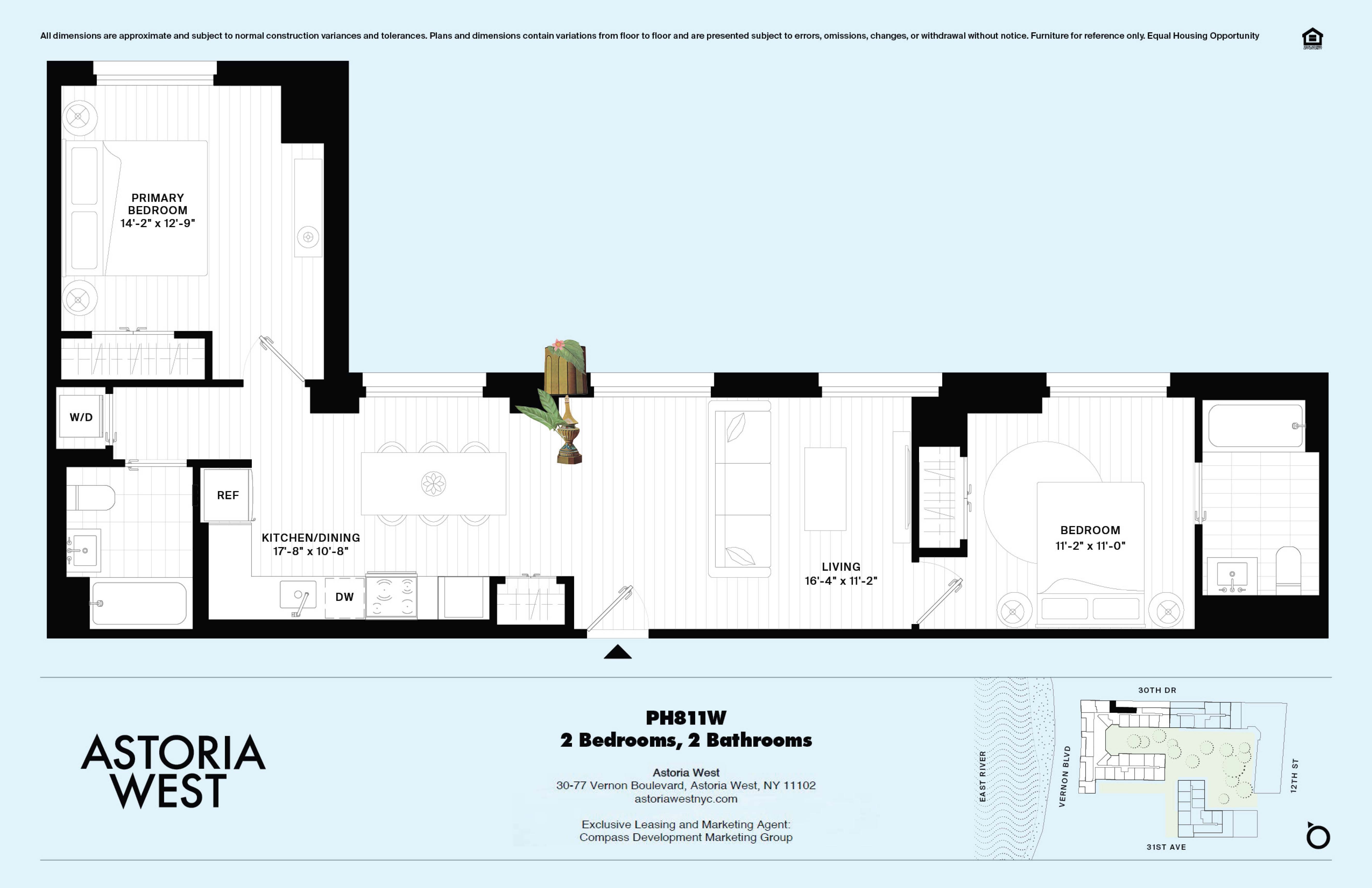 All dimensions are approximate and subject to normal construction variances and tolerances. Plans and dimensions contain variations from floor to floor and are presented subject to errors, omissions, changes, or withdrawal without notice. Furniture for reference only. Equal Housing Opportunity

PRIMARY BEDROOM
14'-2" x 12'-9"

W/D

REF

KITCHEN/DINING
17'-8" x 10'-8"

DW

LIVING
16'-4" x 11'-2"

BEDROOM
11'-2" x 11'-0"

ASTORIA WEST

PH811W
2 Bedrooms, 2 Bathrooms

Astoria West
30-77 Vernon Boulevard, Astoria West, NY 11102
astoriawestnyc.com

Exclusive Leasing and Marketing Agent:
Compass Development Marketing Group

30TH DR
EAST RIVER
VERNON BLVD
12TH ST
31ST AVE